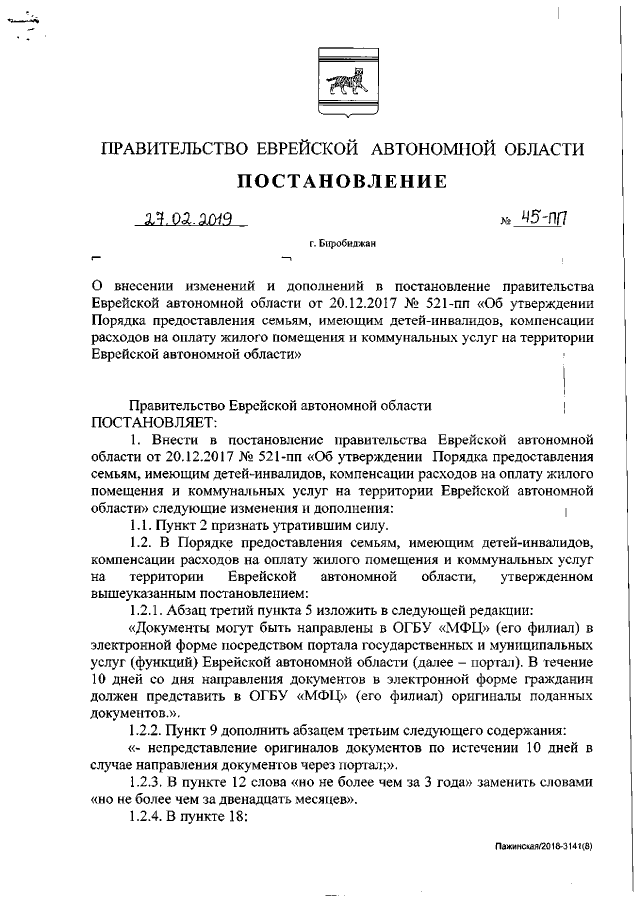 ПРАВИТЕЛЬСТВО ЕВРЕЙСКОЙ АВТОНОМНОЙ ОБЛАСТИ

ПОСТАНОВЛЕНИЕ

27.02.2019 № 45-пп

г. Биробиджан

О внесении изменений и дополнений в постановление правительства Еврейской автономной области от 20.12.2017 № 521-пп «Об утверждении Порядка предоставления семьям, имеющим детей-инвалидов, компенсации расходов на оплату жилого помещения и коммунальных услуг на территории Еврейской автономной области»

Правительство Еврейской автономной области
ПОСТАНОВЛЯЕТ:

1. Внести в постановление правительства Еврейской автономной области от 20.12.2017 № 521-пп «Об утверждении Порядка предоставления семьям, имеющим детей-инвалидов, компенсации расходов на оплату жилого помещения и коммунальных услуг на территории Еврейской автономной области» следующие изменения и дополнения:

1.1. Пункт 2 признать утратившим силу.

1.2. В Порядке предоставления семьям, имеющим детей-инвалидов, компенсации расходов на оплату жилого помещения и коммунальных услуг на территории Еврейской автономной области, утвержденном вышеуказанным постановлением:

1.2.1. Абзац третий пункта 5 изложить в следующей редакции:

«Документы могут быть направлены в ОГБУ «МФЦ» (его филиал) в электронной форме посредством портала государственных и муниципальных услуг (функций) Еврейской автономной области (далее – портал). В течение 10 дней со дня направления документов в электронной форме гражданин должен представить в ОГБУ «МФЦ» (его филиал) оригиналы поданных документов.».

1.2.2. Пункт 9 дополнить абзацем третьим следующего содержания:

«- непредставление оригиналов документов по истечении 10 дней в случае направления документов через портал;».

1.2.3. В пункте 12 слова «но не более чем за 3 года» заменить словами «но не более чем за двенадцать месяцев».

1.2.4. В пункте 18:

Пажинская/2018-3141(8)